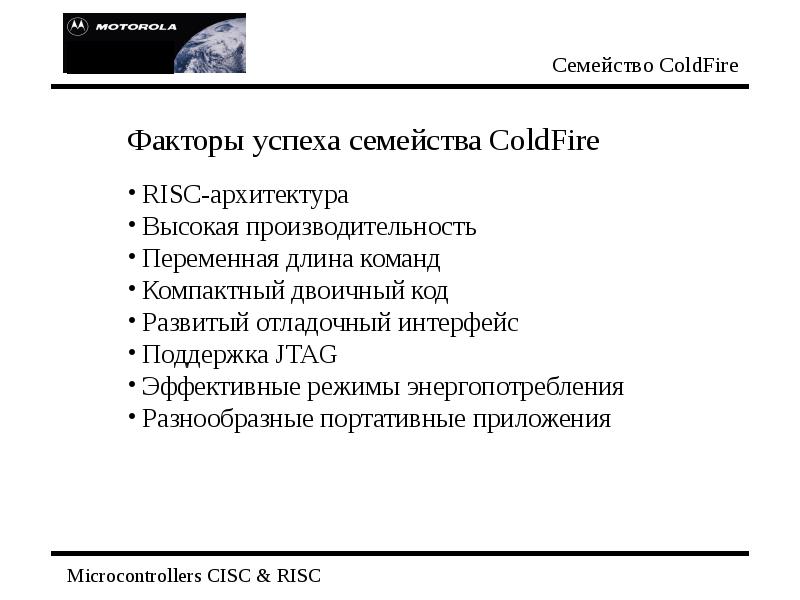 MOTOROLA

Семейство ColdFire

Факторы успеха семейства ColdFire

• RISC-архитектура
• Высокая производительность
• Переменная длина команд
• Компактный двоичный код
• Развитый отладочный интерфейс
• Поддержка JTAG
• Эффективные режимы энергопотребления
• Разнообразные портативные приложения

Microcontrollers CISC & RISC